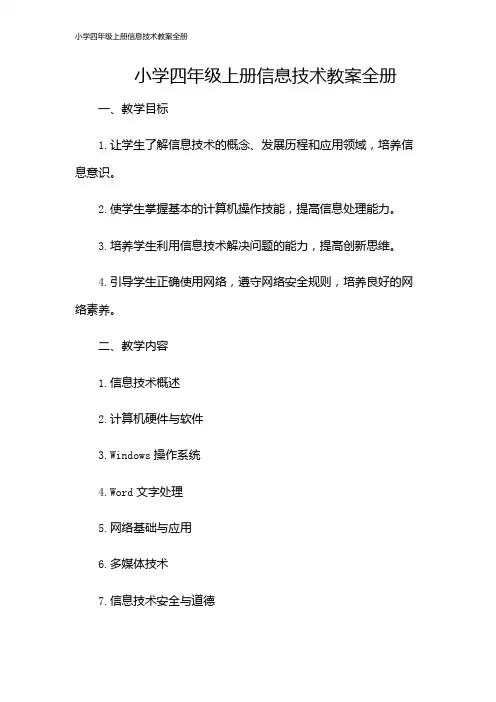 小学四年级上册信息技术教案全册

小学四年级上册信息技术教案全册

一、教学目标

1.让学生了解信息技术的概念、发展历程和应用领域，培养信息意识。

2.使学生掌握基本的计算机操作技能，提高信息处理能力。

3.培养学生利用信息技术解决问题的能力，提高创新思维。

4.引导学生正确使用网络，遵守网络安全规则，培养良好的网络素养。

二、教学内容

1.信息技术概述

2.计算机硬件与软件

3.Windows 操作系统

4.Word 文字处理

5.网络基础与应用

6.多媒体技术

7.信息技术安全与道德